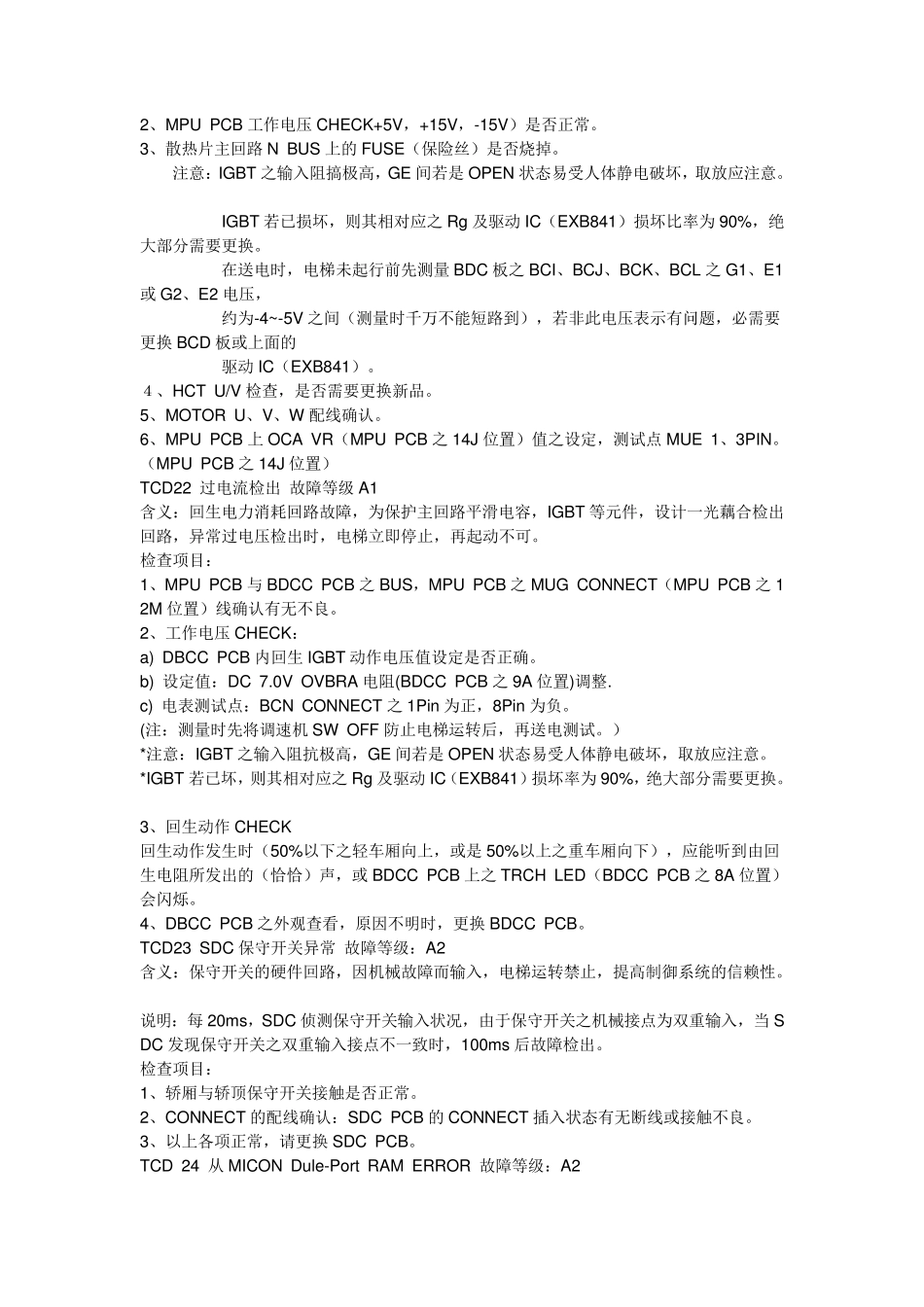 2、MPU PCB 工作电压 CHECK+5V，+15V，-15V）是否正常。
3、散热片主回路 N BUS 上的 FUSE（保险丝）是否烧掉。
注意：IGBT 之输入阻搞极高，GE 间若是 OPEN 状态易受人体静电破坏，取放应注意。

IGBT 若已损坏，则其相对应之 Rg 及驱动 IC（EXB841）损坏比率为 90%，绝大部分需要更换。
在送电时，电梯未起行前先测量 BDC 板之 BCI、BCJ、BCK、BCL 之 G1、E1 或 G2、E2 电压，
约为-4~-5V 之间（测量时千万不能短路到），若非此电压表示有问题，必需要更换 BCD 板或上面的
驱动 IC（EXB841）。
4、HCT U/V 检查，是否需要更换新品。
5、MOTOR U、V、W 配线确认。
6、MPU PCB 上 OCA VR（MPU PCB 之 14J 位置）值之设定，测试点 MUE 1、3PIN。（MPU PCB 之 14J 位置）
TCD22 过电流检出 故障等级 A1
含义：回生电力消耗回路故障，为保护主回路平滑电容，IGBT 等元件，设计一光藕合检出回路，异常过电压检出时，电梯立即停止，再起动不可。
检查项目：
1、MPU PCB 与 BDCC PCB 之 BUS，MPU PCB 之 MUG CONNECT（MPU PCB 之 12M 位置）线确认有无不良。
2、工作电压 CHECK：
a) DBCC PCB 内回生 IGBT 动作电压值设定是否正确。
b) 设定值：DC 7.0V OVBRA 电阻(BDCC PCB 之 9A 位置)调整.
c) 电表测试点：BCN CONNECT 之 1Pin 为正，8Pin 为负。
(注：测量时先将调速机 SW OFF 防止电梯运转后，再送电测试。）
*注意：IGBT 之输入阻抗极高，GE 间若是 OPEN 状态易受人体静电破坏，取放应注意。
*IGBT 若已坏，则其相对应之 Rg 及驱动 IC（EXB841）损坏率为 90%，绝大部分需要更换。

3、回生动作 CHECK
回生动作发生时（50%以下之轻车厢向上，或是 50%以上之重车厢向下），应能听到由回生电阻所发出的（恰恰）声，或 BDCC PCB 上之 TRCH LED（BDCC PCB 之 8A 位置）会闪烁。
4、DBCC PCB 之外观查看，原因不明时，更换 BDCC PCB。
TCD23 SDC 保守开关异常 故障等级：A2
含义：保守开关的硬件回路，因机械故障而输入，电梯运转禁止，提高制御系统的信赖性。

说明：每 20ms，SDC 侦测保守开关输入状况，由于保守开关之机械接点为双重输入，当 SDC 发现保守开关之双重输入接点不一致时，100ms 后故障检出。
检查项目：
1、轿厢与轿顶保守开关接触是否正常。
2、CONNECT 的配线确认：SDC PCB 的 CONNECT 插入状态有无断线或接触不良。
3、以上各项正常，请更换 SDC PCB。
TCD 24 从 MICON Dule-Port RAM ERROR 故障等级：A2